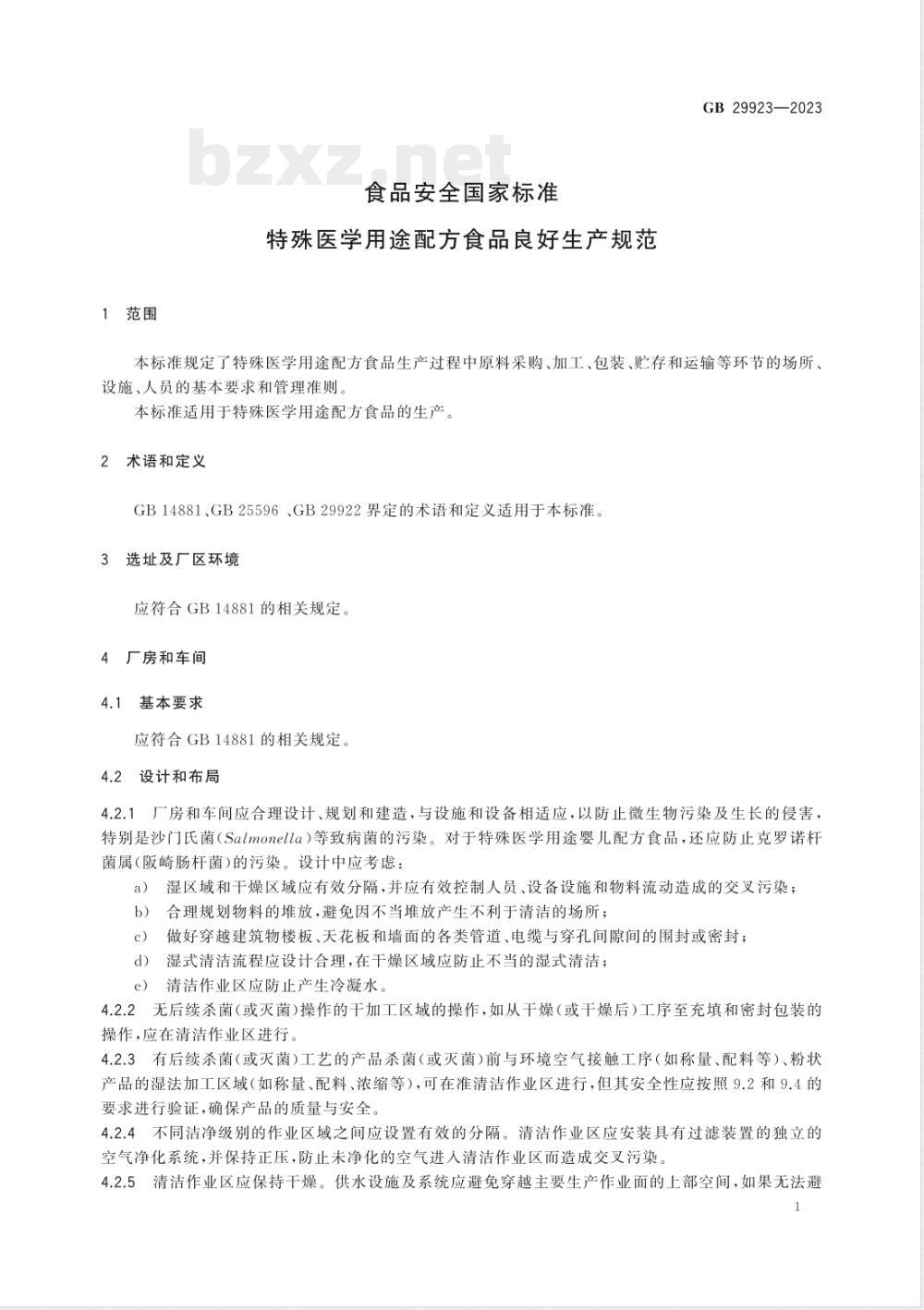 GB 29923—2023

bzxz.net

食品安全国家标准

特殊医学用途配方食品良好生产规范

1 范围

本标准规定了特殊医学用途配方食品生产过程中原料采购、加工、包装、贮存和运输等环节的场所、设施、人员的基本要求和管理准则。

本标准适用于特殊医学用途配方食品的生产。

2 术语和定义

GB 14881、GB 25596 、GB 29922 界定的术语和定义适用于本标准。

3 选址及厂区环境

应符合 GB 14881 的相关规定。

4 厂房和车间

4.1 基本要求

应符合 GB 14881 的相关规定。

4.2 设计和布局

4.2.1 厂房和车间应合理设计、规划和建造,与设施和设备相适应,以防止微生物污染及生长的侵害,特别是沙门氏菌(Salmonella)等致病菌的污染。对于特殊医学用途婴儿配方食品,还应防止克罗诺杆菌属(阪崎肠杆菌)的污染。设计中应考虑:

a) 湿区域和干燥区域应有效分隔,并应有效控制人员、设备设施和物料流动造成的交叉污染;

b) 合理规划物料的堆放,避免因不当堆放产生不利于清洁的场所;

c) 做好穿越建筑物楼板、天花板和墙面的各类管道、电缆与穿孔间隙间的围封或密封;

d) 湿式清洁流程应设计合理,在干燥区域应防止不当的湿式清洁;

e) 清洁作业区应防止产生冷凝水。

4.2.2 无后续杀菌(或灭菌)操作的干加工区域的操作,如从干燥(或干燥后)工序至充填和密封包装的操作,应在清洁作业区进行。

4.2.3 有后续杀菌(或灭菌)工艺的产品杀菌(或灭菌)前与环境空气接触工序(如称量、配料等)、粉状产品的湿法加工区域(如称量、配料、浓缩等),可在准清洁作业区进行,但其安全性应按照 9.2 和 9.4 的要求进行验证,确保产品的质量与安全。

4.2.4 不同洁净级别的作业区域之间应设置有效的分隔。清洁作业区应安装具有过滤装置的独立的空气净化系统,并保持正压,防止未净化的空气进入清洁作业区而造成交叉污染。

4.2.5 清洁作业区应保持干燥。供水设施及系统应避免穿越主要生产作业面的上部空间,如果无法避

1